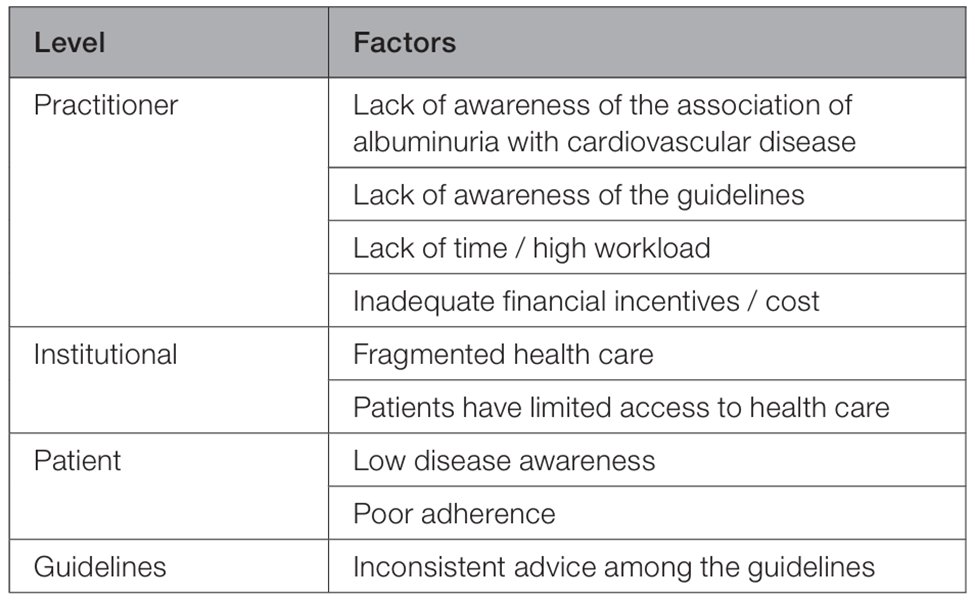 | Level | Factors |
|---|---|
| Practitioner | Lack of awareness of the association of albuminuria with cardiovascular disease |
| | Lack of awareness of the guidelines |
| | Lack of time / high workload |
| | Inadequate financial incentives / cost |
| Institutional | Fragmented health care |
| | Patients have limited access to health care |
| Patient | Low disease awareness |
| | Poor adherence |
| Guidelines | Inconsistent advice among the guidelines |